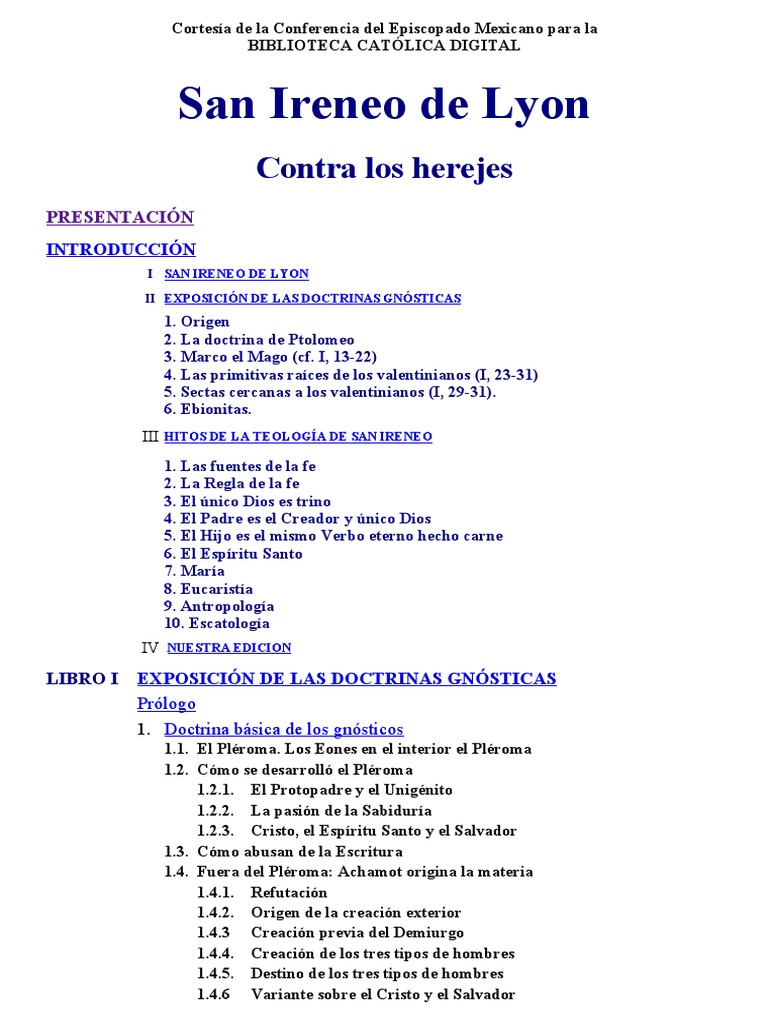 Cortesía de la Conferencia del Episcopado Mexicano para la
BIBLIOTECA CATÓLICA DIGITAL

San Ireneo de Lyon

Contra los herejes

PRESENTACIÓN

INTRODUCCIÓN

I SAN IRENEO DE LYON

II EXPOSICIÓN DE LAS DOCTRINAS GNÓSTICAS

1. Origen
2. La doctrina de Ptolomeo
3. Marco el Mago (cf. I, 13-22)
4. Las primitivas raíces de los valentinianos (I, 23-31)
5. Sectas cercanas a los valentinianos (I, 29-31).
6. Ebionitas.

III HITOS DE LA TEOLOGÍA DE SAN IRENEO

1. Las fuentes de la fe
2. La Regla de la fe
3. El único Dios es trino
4. El Padre es el Creador y único Dios
5. El Hijo es el mismo Verbo eterno hecho carne
6. El Espíritu Santo
7. María
8. Eucaristía
9. Antropología
10. Escatología

IV NUESTRA EDICION

LIBRO I EXPOSICIÓN DE LAS DOCTRINAS GNÓSTICAS

Prólogo

1. Doctrina básica de los gnósticos
1.1. El Pléroma. Los Eones en el interior el Pléroma
1.2. Cómo se desarrolló el Pléroma
1.2.1. El Protopadre y el Unigénito
1.2.2. La pasión de la Sabiduría
1.2.3. Cristo, el Espíritu Santo y el Salvador
1.3. Cómo abusan de la Escritura
1.4. Fuera del Pléroma: Achamot origina la materia
1.4.1. Refutación
1.4.2. Origen de la creación exterior
1.4.3 Creación previa del Demiurgo
1.4.4. Creación de los tres tipos de hombres
1.4.5. Destino de los tres tipos de hombres
1.4.6 Variante sobre el Cristo y el Salvador